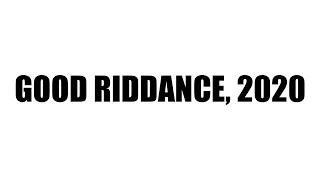 GOOD RIDDANCE, 2020